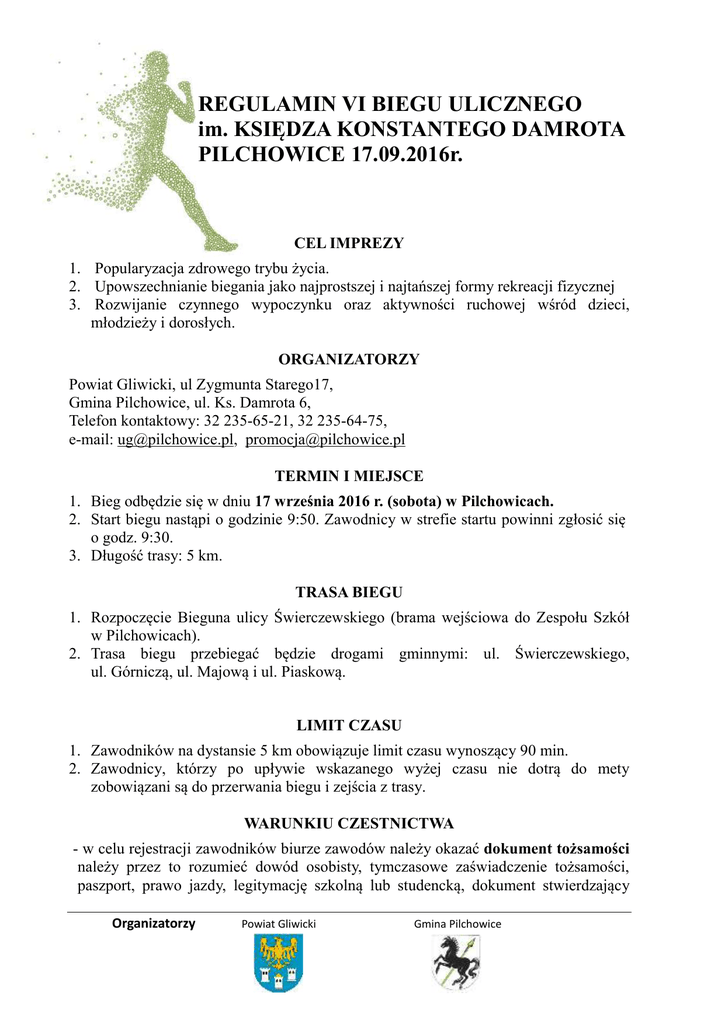 REGULAMIN VI BIEGU ULICZNEGO
im. KSIĘDZA KONSTANTEGO DAMROTA
PILCHOWICE 17.09.2016r.

CEL IMPREZY

1. Popularyzacja zdrowego trybu życia.
2. Upowszechnianie biegania jako najprostszej i najtańszej formy rekreacji fizycznej
3. Rozwijanie czynnego wypoczynku oraz aktywności ruchowej wśród dzieci, młodzieży i dorosłych.

ORGANIZATORZY

Powiat Gliwicki, ul Zygmunta Starego17,
Gmina Pilchowice, ul. Ks. Damrota 6,
Telefon kontaktowy: 32 235-65-21, 32 235-64-75,
e-mail: ug@pilchowice.pl, promocja@pilchowice.pl

TERMIN I MIEJSCE

1. Bieg odbędzie się w dniu 17 września 2016 r. (sobota) w Pilchowicach.
2. Start biegu nastąpi o godzinie 9:50. Zawodnicy w strefie startu powinni zgłosić się o godz. 9:30.
3. Długość trasy: 5 km.

TRASA BIEGU

1. Rozpoczęcie Bieguna ulicy Świerczewskiego (brama wejściowa do Zespołu Szkół w Pilchowicach).
2. Trasa biegu przebiegać będzie drogami gminnymi: ul. Świerczewskiego, ul. Górniczą, ul. Majową i ul. Piaskową.

LIMIT CZASU

1. Zawodników na dystansie 5 km obowiązuje limit czasu wynoszący 90 min.
2. Zawodnicy, którzy po upływie wskazanego wyżej czasu nie dotrą do mety zobowiązani są do przerwania biegu i zejścia z trasy.

WARUNKIU CZESTNICTWA

- w celu rejestracji zawodników biurze zawodów należy okazać dokument tożsamości należy przez to rozumieć dowód osobisty, tymczasowe zaświadczenie tożsamości, paszport, prawo jazdy, legitymację szkolną lub studencką, dokument stwierdzający

Organizatorzy Powiat Gliwicki Gmina Pilchowice